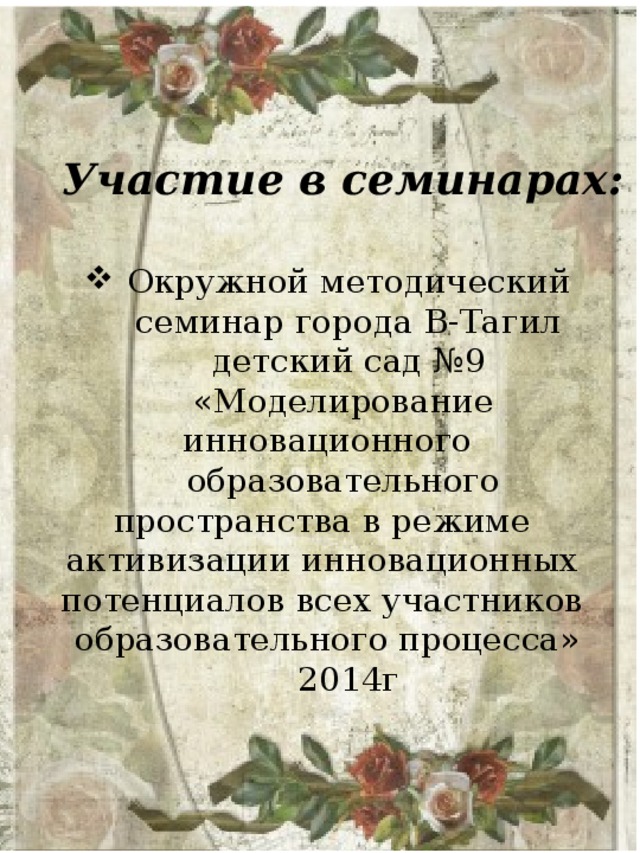 Участие в семинарах:

❖ Окружной методический семинар города В-Тагил детский сад №9 «Моделирование инновационного образовательного пространства в режиме активизации инновационных потенциалов всех участников образовательного процесса» 2014г